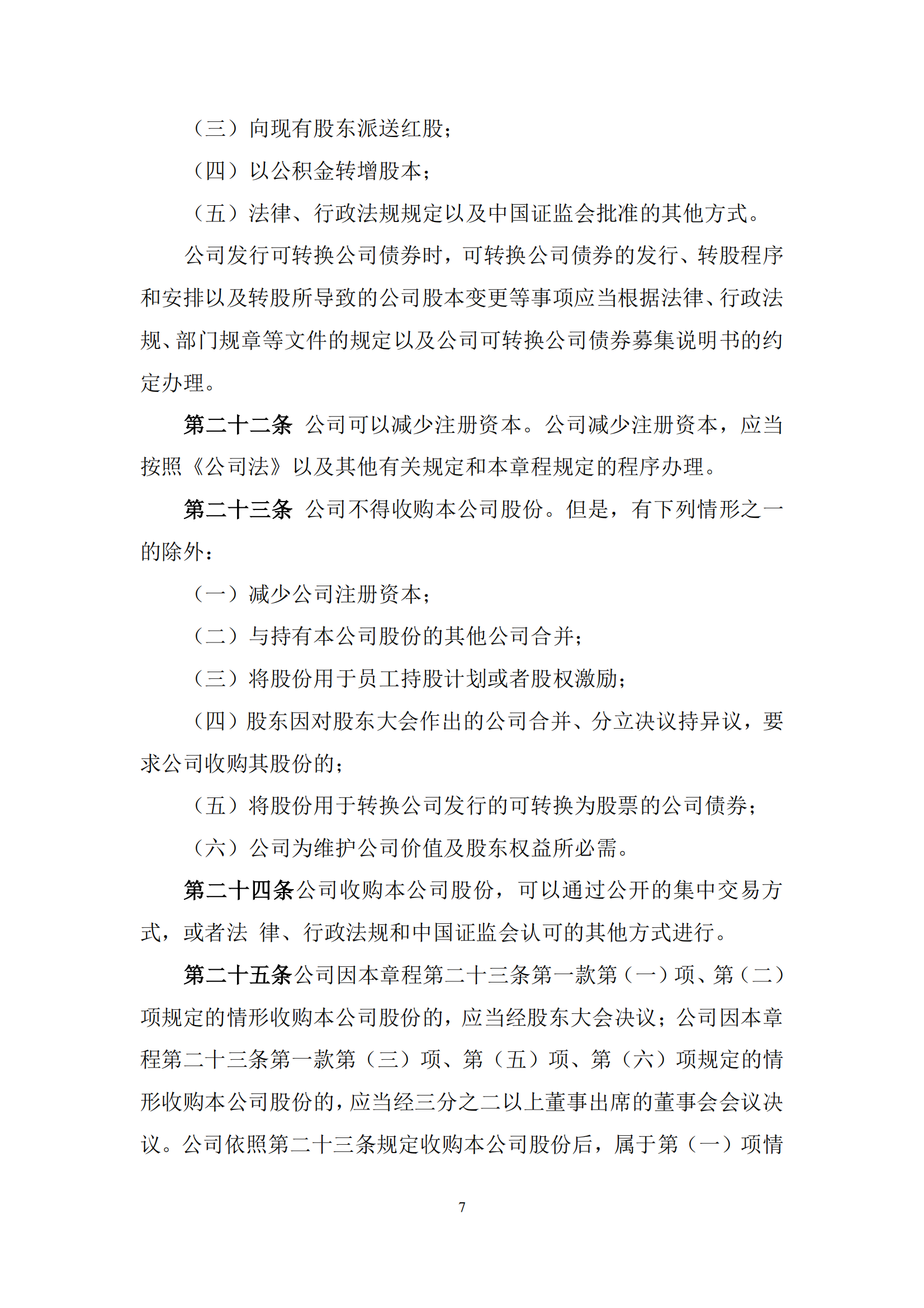 （三）向现有股东派送红股；

（四）以公积金转增股本；

（五）法律、行政法规规定以及中国证监会批准的其他方式。

公司发行可转换公司债券时，可转换公司债券的发行、转股程序和安排以及转股所导致的公司股本变更等事项应当根据法律、行政法规、部门规章等文件的规定以及公司可转换公司债券募集说明书的约定办理。

第二十二条 公司可以减少注册资本。公司减少注册资本，应当按照《公司法》以及其他有关规定和本章程规定的程序办理。

第二十三条 公司不得收购本公司股份。但是，有下列情形之一的除外：

（一）减少公司注册资本；

（二）与持有本公司股份的其他公司合并；

（三）将股份用于员工持股计划或者股权激励；

（四）股东因对股东大会作出的公司合并、分立决议持异议，要求公司收购其股份的；

（五）将股份用于转换公司发行的可转换为股票的公司债券；

（六）公司为维护公司价值及股东权益所必需。

第二十四条公司收购本公司股份，可以通过公开的集中交易方式，或者法 律、行政法规和中国证监会认可的其他方式进行。

第二十五条公司因本章程第二十三条第一款第（一）项、第（二）项规定的情形收购本公司股份的，应当经股东大会决议；公司因本章程第二十三条第一款第（三）项、第（五）项、第（六）项规定的情形收购本公司股份的，应当经三分之二以上董事出席的董事会会议决议。公司依照第二十三条规定收购本公司股份后，属于第（一）项情

7